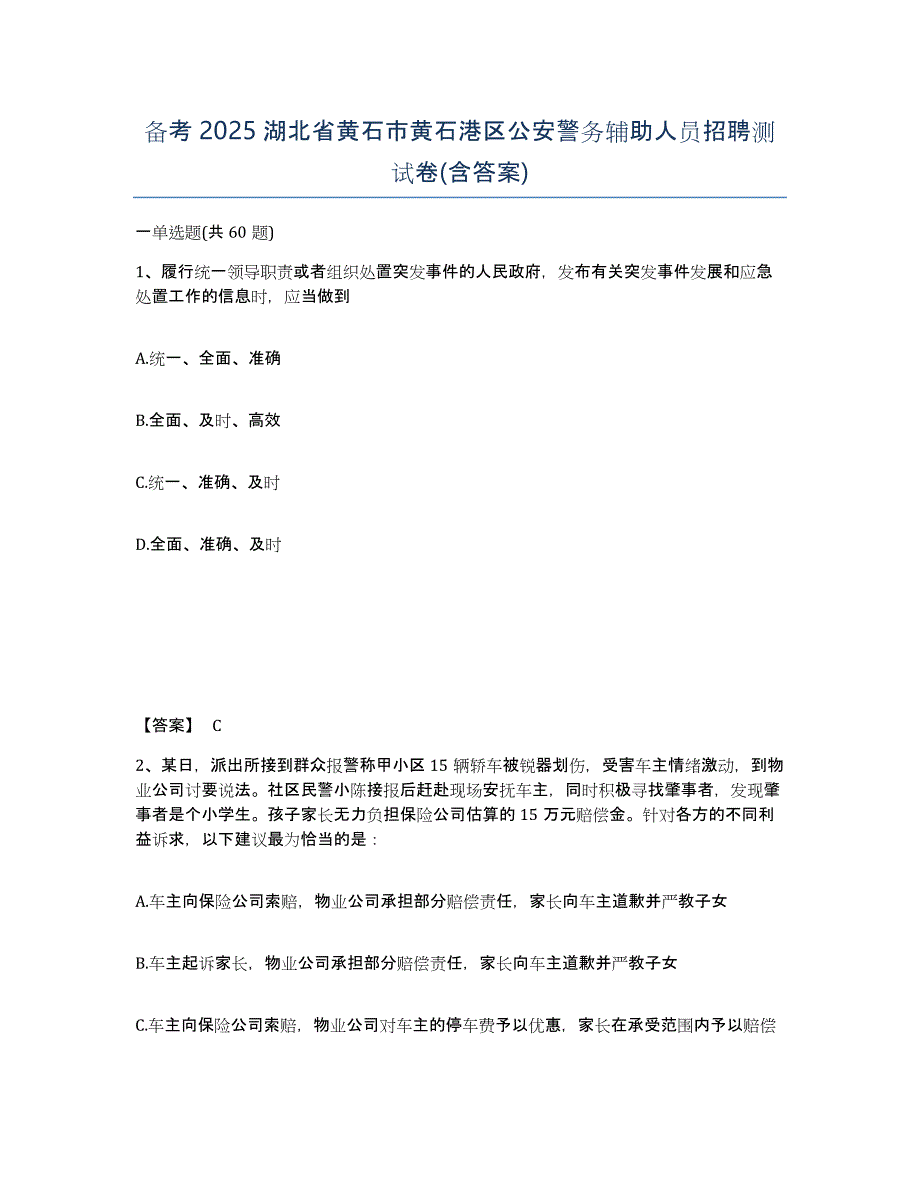 备考 2025 湖北省黄石市黄石港区公安警务辅助人员招聘测试卷(含答案)

一单选题(共 60 题)

1、履行统一领导职责或者组织处置突发事件的人民政府，发布有关突发事件发展和应急处置工作的信息时，应当做到

A.统一、全面、准确

B.全面、及时、高效

C.统一、准确、及时

D.全面、准确、及时

【答案】 C

2、某日，派出所接到群众报警称甲小区 15 辆轿车被锐器划伤，受害车主情绪激动，到物业公司讨要说法。社区民警小陈接报后赶赴现场安抚车主，同时积极寻找肇事者，发现肇事者是个小学生。孩子家长无力负担保险公司估算的 15 万元赔偿金。针对各方的不同利益诉求，以下建议最为恰当的是：

A.车主向保险公司索赔，物业公司承担部分赔偿责任，家长向车主道歉并严教子女

B.车主起诉家长，物业公司承担部分赔偿责任，家长向车主道歉并严教子女

C.车主向保险公司索赔，物业公司对车主的停车费予以优惠，家长在承受范围内予以赔偿